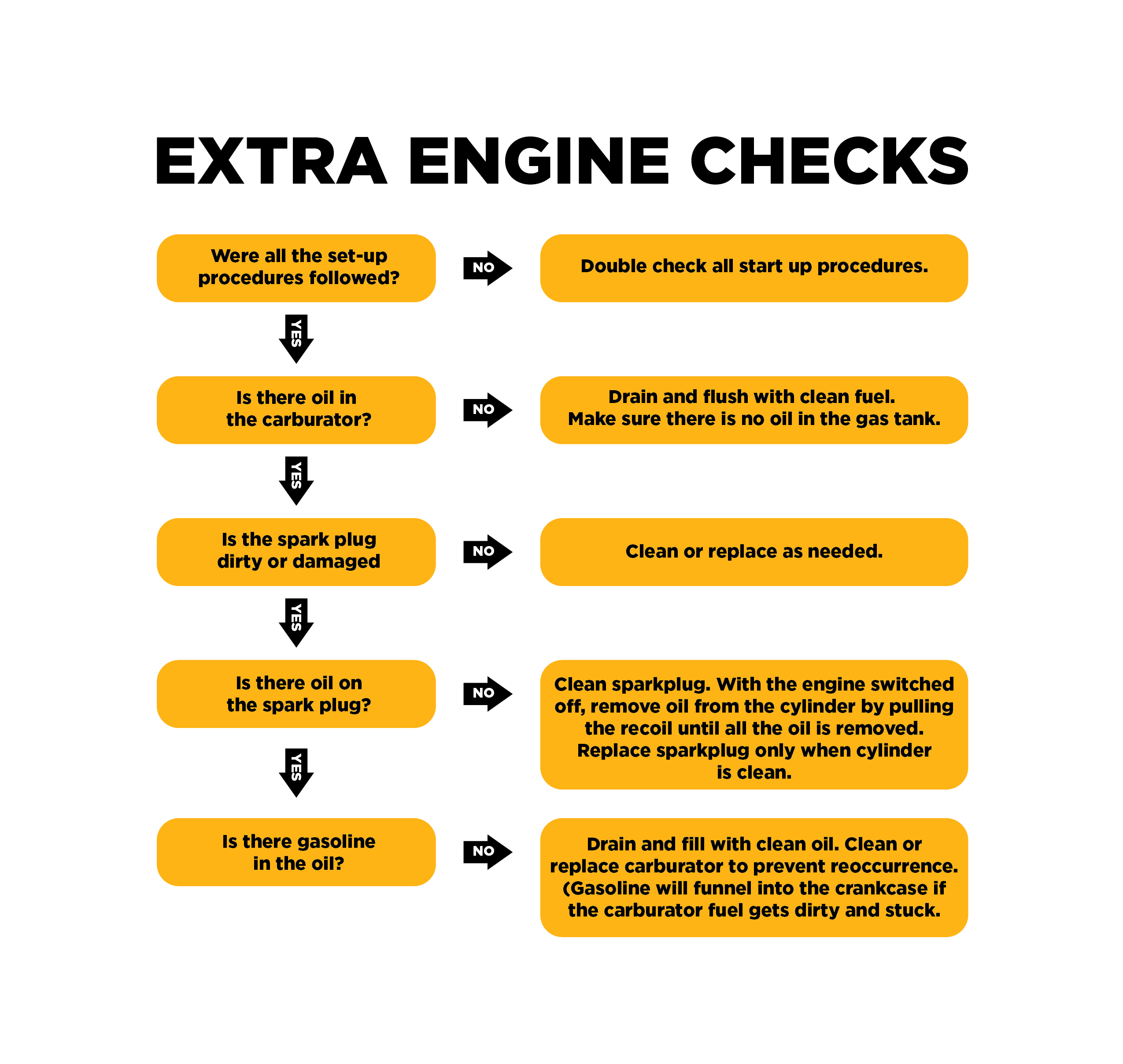 EXTRA ENGINE CHECKS

Were all the set-up procedures followed?

NO

Double check all start up procedures.

YES

Is there oil in the carburator?

NO

Drain and flush with clean fuel. Make sure there is no oil in the gas tank.

YES

Is the spark plug dirty or damaged

NO

Clean or replace as needed.

YES

Is there oil on the spark plug?

NO

Clean sparkplug. With the engine switched off, remove oil from the cylinder by pulling the recoil until all the oil is removed. Replace sparkplug only when cylinder is clean.

YES

Is there gasoline in the oil?

NO

Drain and fill with clean oil. Clean or replace carburator to prevent reoccurrence. (Gasoline will funnel into the crankcase if the carburator fuel gets dirty and stuck.